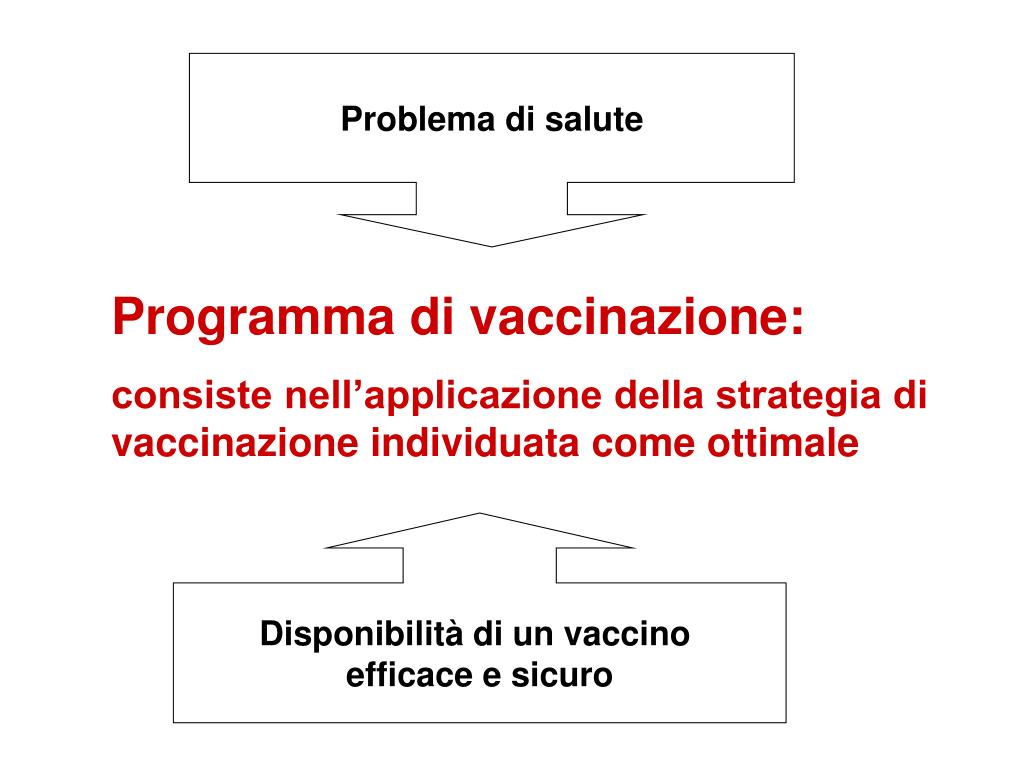 Problema di salute

Programma di vaccinazione:

consiste nell’applicazione della strategia di vaccinazione individuata come ottimale

Disponibilità di un vaccino efficace e sicuro